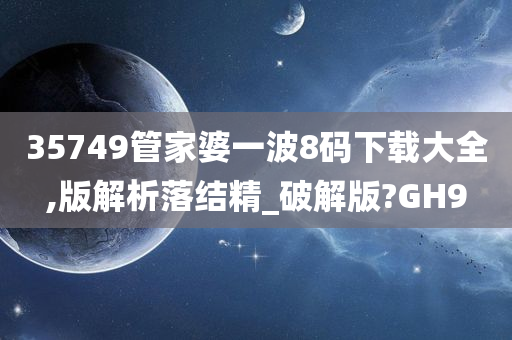 35749管家婆一波8码下载大全,版解析落结精_破解版?GH9